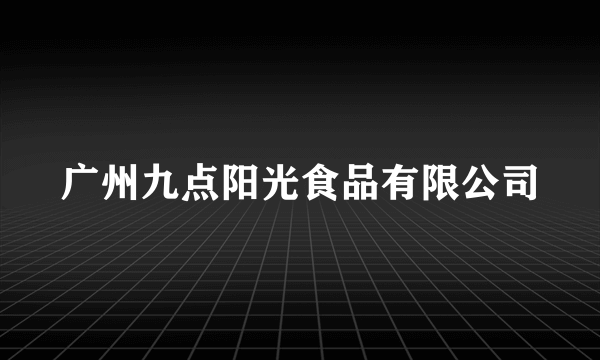 广州九点阳光食品有限公司